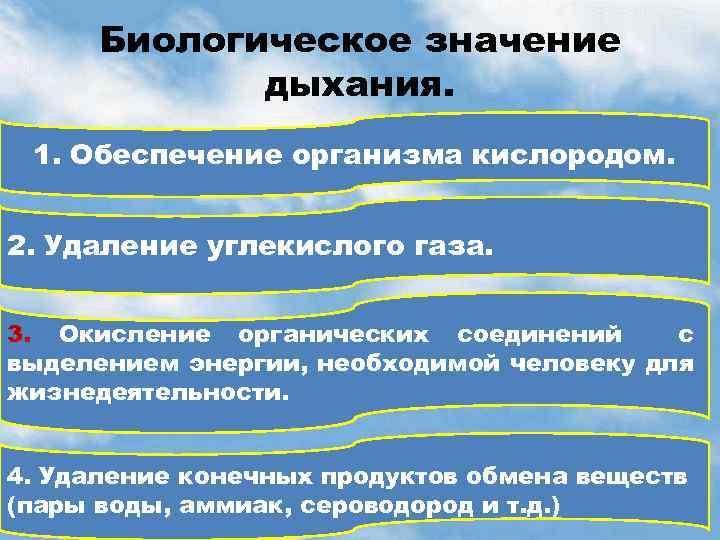 Биологическое значение дыхания.

1. Обеспечение организма кислородом.

2. Удаление углекислого газа.

3. Окисление органических соединений с выделением энергии, необходимой человеку для жизнедеятельности.

4. Удаление конечных продуктов обмена веществ (пары воды, аммиак, сероводород и т.д.)